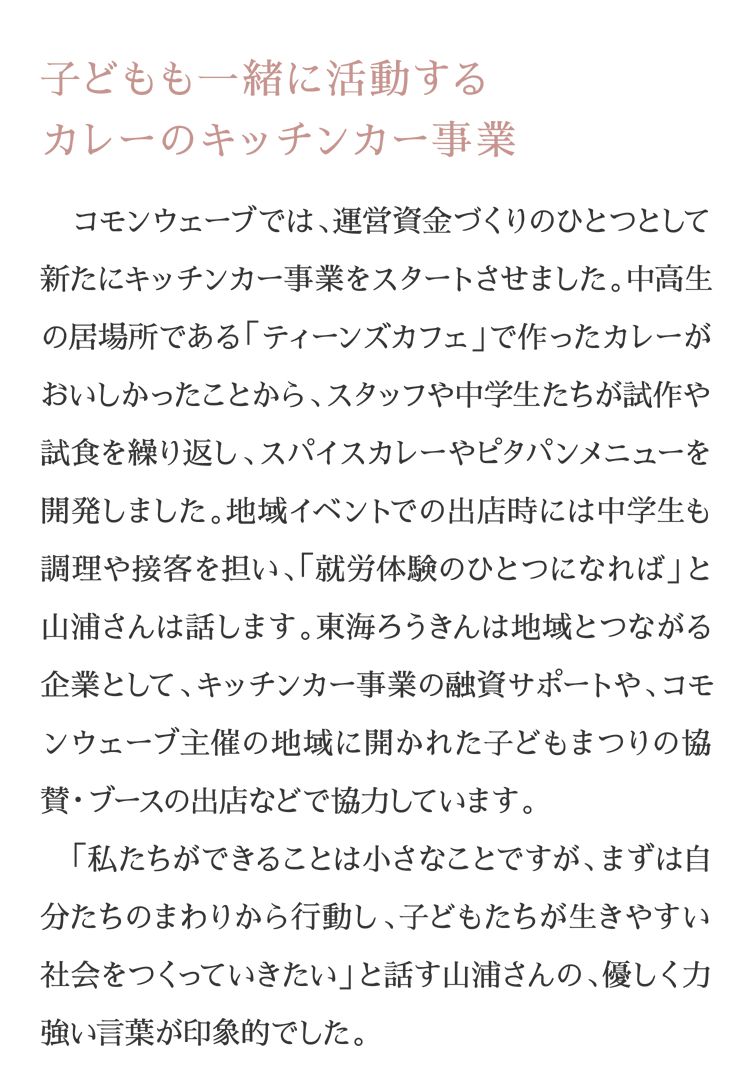 子どもも一緒に活動する
カレーのキッチンカー事業

　コモンウェーブでは、運営資金づくりのひとつとして新たにキッチンカー事業をスタートさせました。中高生の居場所である「ティーンズカフェ」で作ったカレーがおいしかったことから、スタッフや中学生たちが試作や試食を繰り返し、スパイスカレーやピタパンメニューを開発しました。地域イベントでの出店時には中学生も調理や接客を担い、「就労体験のひとつになれば」と山浦さんは話します。東海ろうきんは地域とつながる企業として、キッチンカー事業の融資サポートや、コモンウェーブ主催の地域に開かれた子どもまつりの協賛・ブースの出店などで協力しています。

「私たちができることは小さなことですが、まずは自分たちのまわりから行動し、子どもたちが生きやすい社会をつくっていきたい」と話す山浦さんの、優しく力強い言葉が印象的でした。